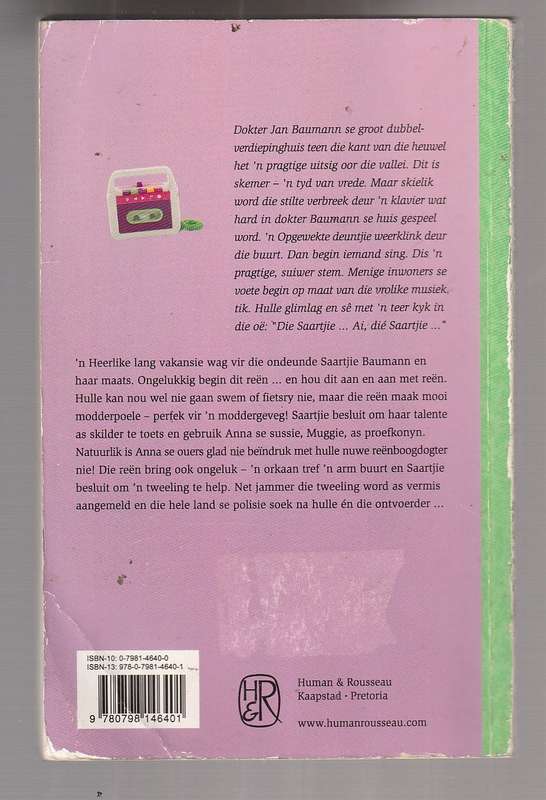 Dokter Jan Baumann se groot dubbelverdiepinghuis teen die kant van die heuwel het 'n pragtige uitsig oor die vallei. Dit is skemer – 'n tyd van vrede. Maar skielik word die stilte verbreek deur 'n klavier wat hard in dokter Baumann se huis gespeel word. 'n Opgewekte deuntjie weerklink deur die buurt. Dan begin iemand sing. Dis 'n pragtige, suiwer stem. Menige inwoners se voete begin op maat van die vrolike musiek tik. Hulle glimlag en sê met 'n teer kyk in die oë: "Die Saartjie ... Ai, dié Saartjie ..."

'n Heerlike lang vakansie wag vir die ondeunde Saartjie Baumann en haar maats. Ongelukkig begin dit reën ... en hou dit aan en aan met reën. Hulle kan nou wel nie gaan swem of fietsry nie, maar die reën maak mooi modderpoele – perfek vir 'n moddergeveg! Saartjie besluit om haar talente as skilder te toets en gebruik Anna se sussie, Muggie, as proefkonyn. Natuurlik is Anna se ouers glad nie beïndruk met hulle nuwe reënboogdogter nie! Die reën bring ook ongeluk – 'n orkaan tref 'n arm buurt en Saartjie besluit om 'n tweeling te help. Net jammer die tweeling word as vermis aangemeld en die hele land se polisie soek na hulle én die ontvoerder ...

ISBN-10: 0-7981-4640-0
ISBN-13: 978-0-7981-4640-1

9 780798 146401

H&R

Human & Rousseau
Kaapstad · Pretoria

www.humanrousseau.com